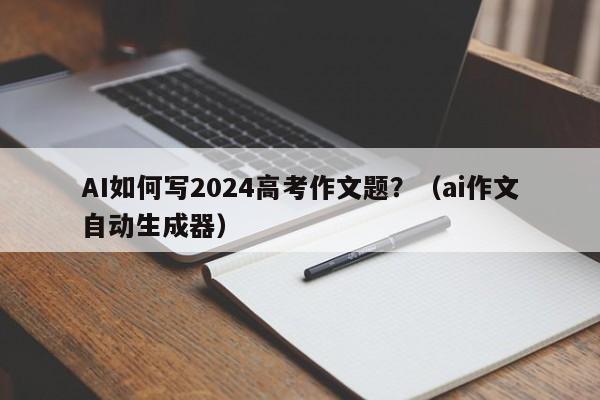 AI如何写2024高考作文题？（ai作文自动生成器）